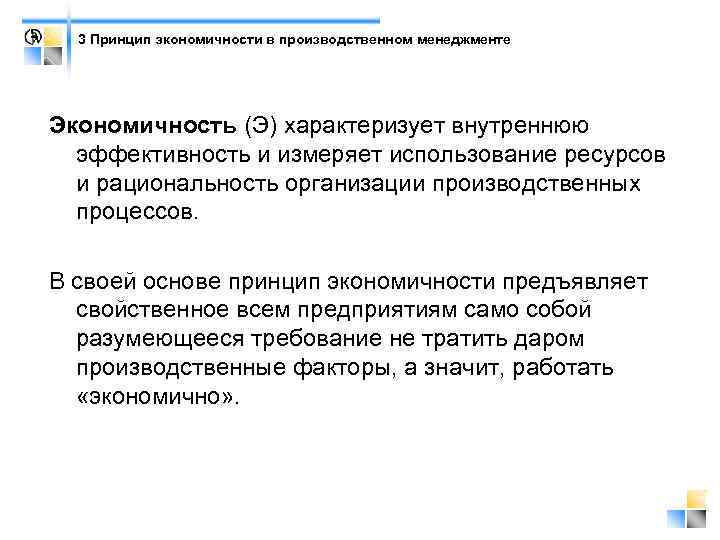 3 Принцип экономичности в производственном менеджменте

Экономичность (Э) характеризует внутреннюю эффективность и измеряет использование ресурсов и рациональность организации производственных процессов.

В своей основе принцип экономичности предъявляет свойственное всем предприятиям само собой разумеющееся требование не тратить даром производственные факторы, а значит, работать «экономично».